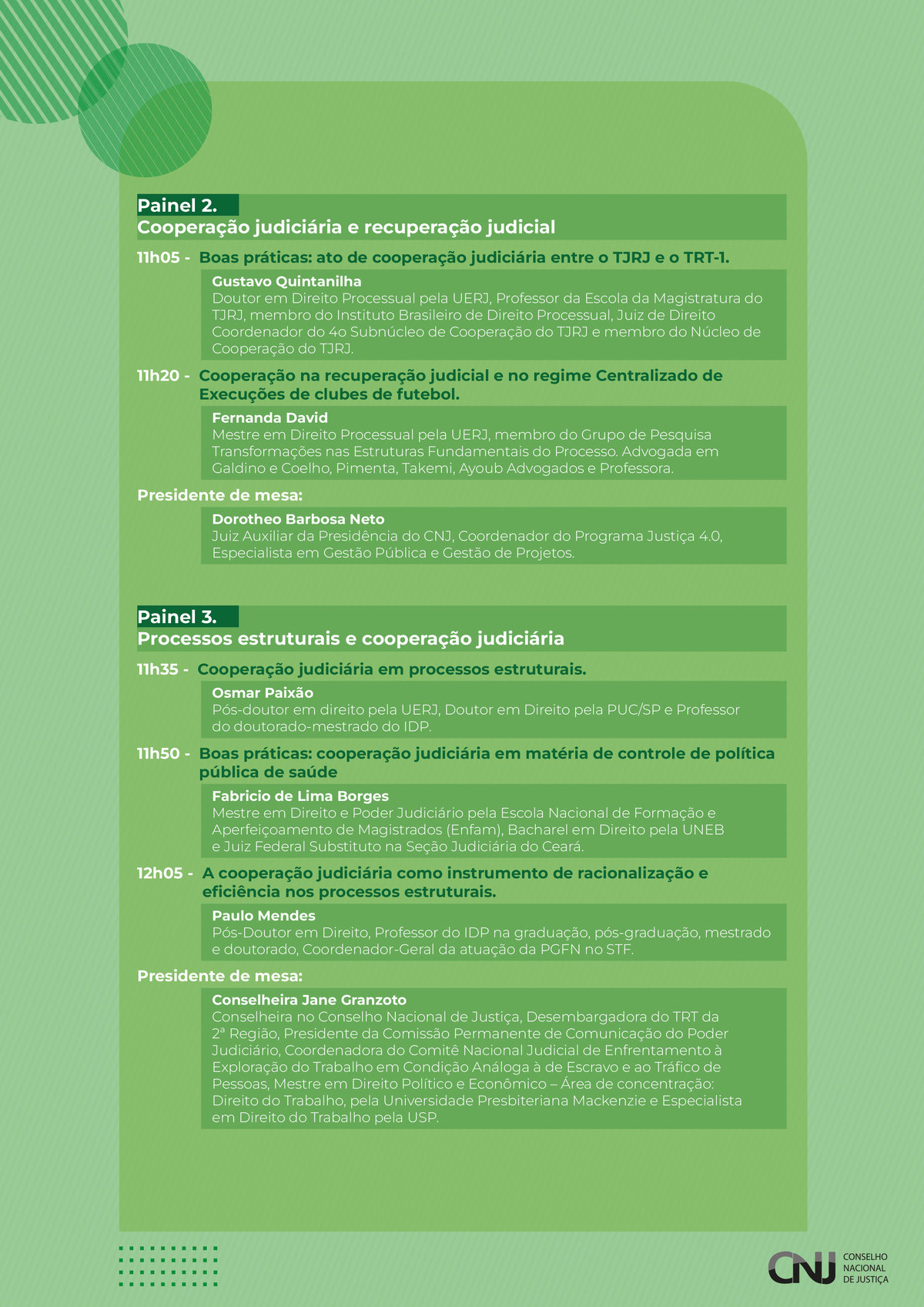 Painel 2.
Cooperação judiciária e recuperação judicial

11h05 - Boas práticas: ato de cooperação judiciária entre o TJRJ e o TRT-1.

Gustavo Quintanilha
Doutor em Direito Processual pela UERJ, Professor da Escola da Magistratura do TJRJ, membro do Instituto Brasileiro de Direito Processual, Juiz de Direito Coordenador do 4o Subnúcleo de Cooperação do TJRJ e membro do Núcleo de Cooperação do TJRJ.

11h20 - Cooperação na recuperação judicial e no regime Centralizado de Execuções de clubes de futebol.

Fernanda David
Mestre em Direito Processual pela UERJ, membro do Grupo de Pesquisa Transformações nas Estruturas Fundamentais do Processo. Advogada em Galdino e Coelho, Pimenta, Takemi, Ayoub Advogados e Professora.

Presidente de mesa:

Dorotheo Barbosa Neto
Juiz Auxiliar da Presidência do CNJ, Coordenador do Programa Justiça 4.0, Especialista em Gestão Pública e Gestão de Projetos.

Painel 3.
Processos estruturais e cooperação judiciária

11h35 - Cooperação judiciária em processos estruturais.

Osmar Paixão
Pós-doutor em direito pela UERJ, Doutor em Direito pela PUC/SP e Professor do doutorado-mestrado do IDP.

11h50 - Boas práticas: cooperação judiciária em matéria de controle de política pública de saúde

Fabricio de Lima Borges
Mestre em Direito e Poder Judiciário pela Escola Nacional de Formação e Aperfeiçoamento de Magistrados (Enfam), Bacharel em Direito pela UNEB e Juiz Federal Substituto na Seção Judiciária do Ceará.

12h05 - A cooperação judiciária como instrumento de racionalização e eficiência nos processos estruturais.

Paulo Mendes
Pós-Doutor em Direito, Professor do IDP na graduação, pós-graduação, mestrado e doutorado, Coordenador-Geral da atuação da PGFN no STF.

Presidente de mesa:

Conselheira Jane Granzoto
Conselheira no Conselho Nacional de Justiça, Desembargadora do TRT da 2ª Região, Presidente da Comissão Permanente de Comunicação do Poder Judiciário, Coordenadora do Comitê Nacional Judicial de Enfrentamento à Exploração do Trabalho em Condição Análoga à de Escravo e ao Tráfico de Pessoas, Mestre em Direito Político e Econômico – Área de concentração: Direito do Trabalho, pela Universidade Presbiteriana Mackenzie e Especialista em Direito do Trabalho pela USP.

CNJ CONSELHO NACIONAL DE JUSTIÇA